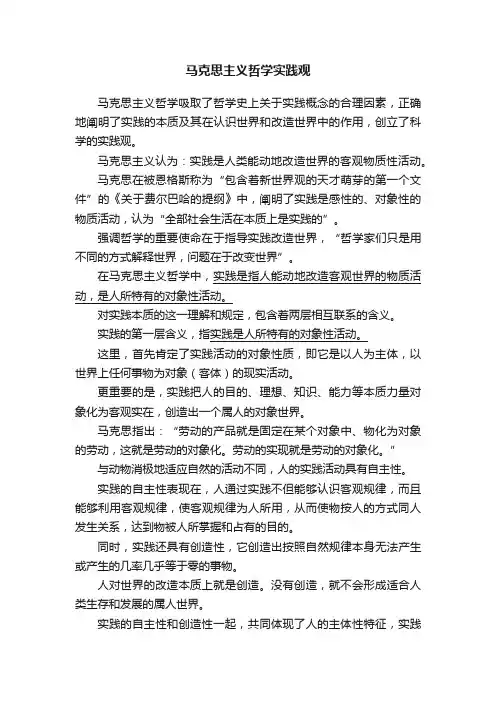 马克思主义哲学实践观

马克思主义哲学吸取了哲学史上关于实践概念的合理因素，正确地阐明了实践的本质及其在认识世界和改造世界中的作用，创立了科学的实践观。

马克思主义认为：实践是人类能动地改造世界的客观物质性活动。

马克思在被恩格斯称为“包含着新世界观的天才萌芽的第一个文件”的《关于费尔巴哈的提纲》中，阐明了实践是感性的、对象性的物质活动，认为“全部社会生活在本质上是实践的”。

强调哲学的重要使命在于指导实践改造世界，“哲学家们只是用不同的方式解释世界，问题在于改变世界”。

在马克思主义哲学中，实践是指人能动地改造客观世界的物质活动，是人所特有的对象性活动。

对实践本质的这一理解和规定，包含着两层相互联系的含义。

实践的第一层含义，指实践是人所特有的对象性活动。

这里，首先肯定了实践活动的对象性质，即它是以人为主体，以世界上任何事物为对象（客体）的现实活动。

更重要的是，实践把人的目的、理想、知识、能力等本质力量对象化为客观实在，创造出一个属人的对象世界。

马克思指出：“劳动的产品就是固定在某个对象中、物化为对象的劳动，这就是劳动的对象化。劳动的实现就是劳动的对象化。”

与动物消极地适应自然的活动不同，人的实践活动具有自主性。

实践的自主性表现在，人通过实践不但能够认识客观规律，而且能够利用客观规律，使客观规律为人所用，从而使物按人的方式同人发生关系，达到物被人所掌握和占有的目的。

同时，实践还具有创造性，它创造出按照自然规律本身无法产生或产生的几率几乎等于零的事物。

人对世界的改造本质上就是创造。没有创造，就不会形成适合人类生存和发展的属人世界。

实践的自主性和创造性一起，共同体现了人的主体性特征，实践